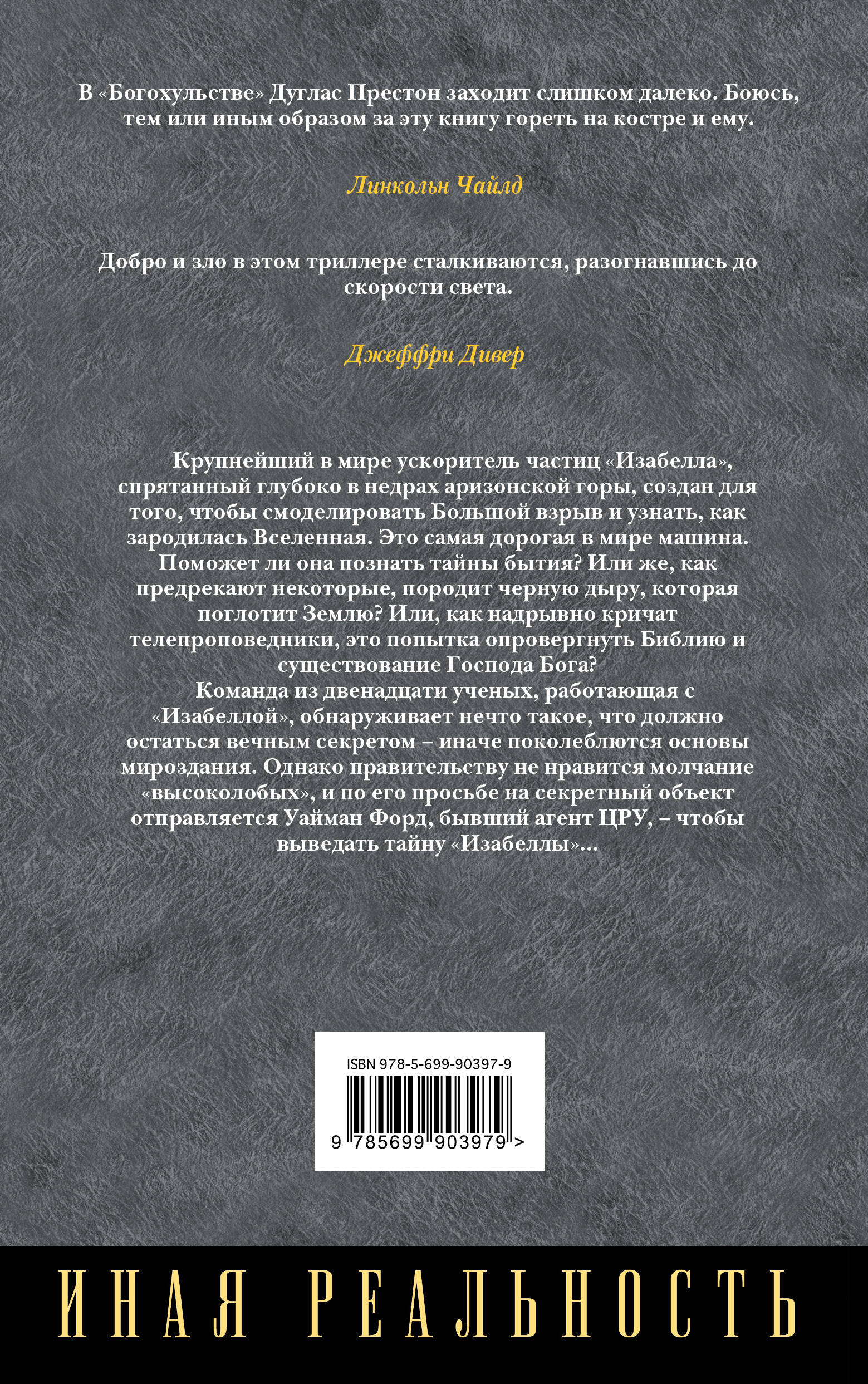 В «Богохульстве» Дуглас Престон заходит слишком далеко. Боюсь, тем или иным образом за эту книгу гореть на костре и ему.

Линкольн Чайлд

Добро и зло в этом триллере сталкиваются, разогнавшись до скорости света.

Джеффри Дивер

Крупнейший в мире ускоритель частиц «Изабелла», спрятанный глубоко в недрах аризонской горы, создан для того, чтобы смоделировать Большой взрыв и узнать, как зародилась Вселенная. Это самая дорогая в мире машина. Поможет ли она познать тайны бытия? Или же, как предрекают некоторые, породит черную дыру, которая поглотит Землю? Или, как надрывно кричат телепроповедники, это попытка опровергнуть Библию и существование Господа Бога?

Команда из двенадцати ученых, работающая с «Изабеллой», обнаруживает нечто такое, что должно остаться вечным секретом – иначе поколеблются основы мироздания. Однако правительству не нравится молчание «высоколобых», и по его просьбе на секретный объект отправляется Уайман Форд, бывший агент ЦРУ, – чтобы выведать тайну «Изабеллы»...

ISBN 978-5-699-90397-9

9 785699 903979 >

ИНАЯ РЕАЛЬНОСТЬ